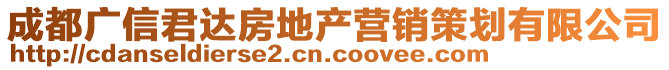 成都广信君达房地产营销策划有限公司
http://cdanseldierse2.cn.coovee.com